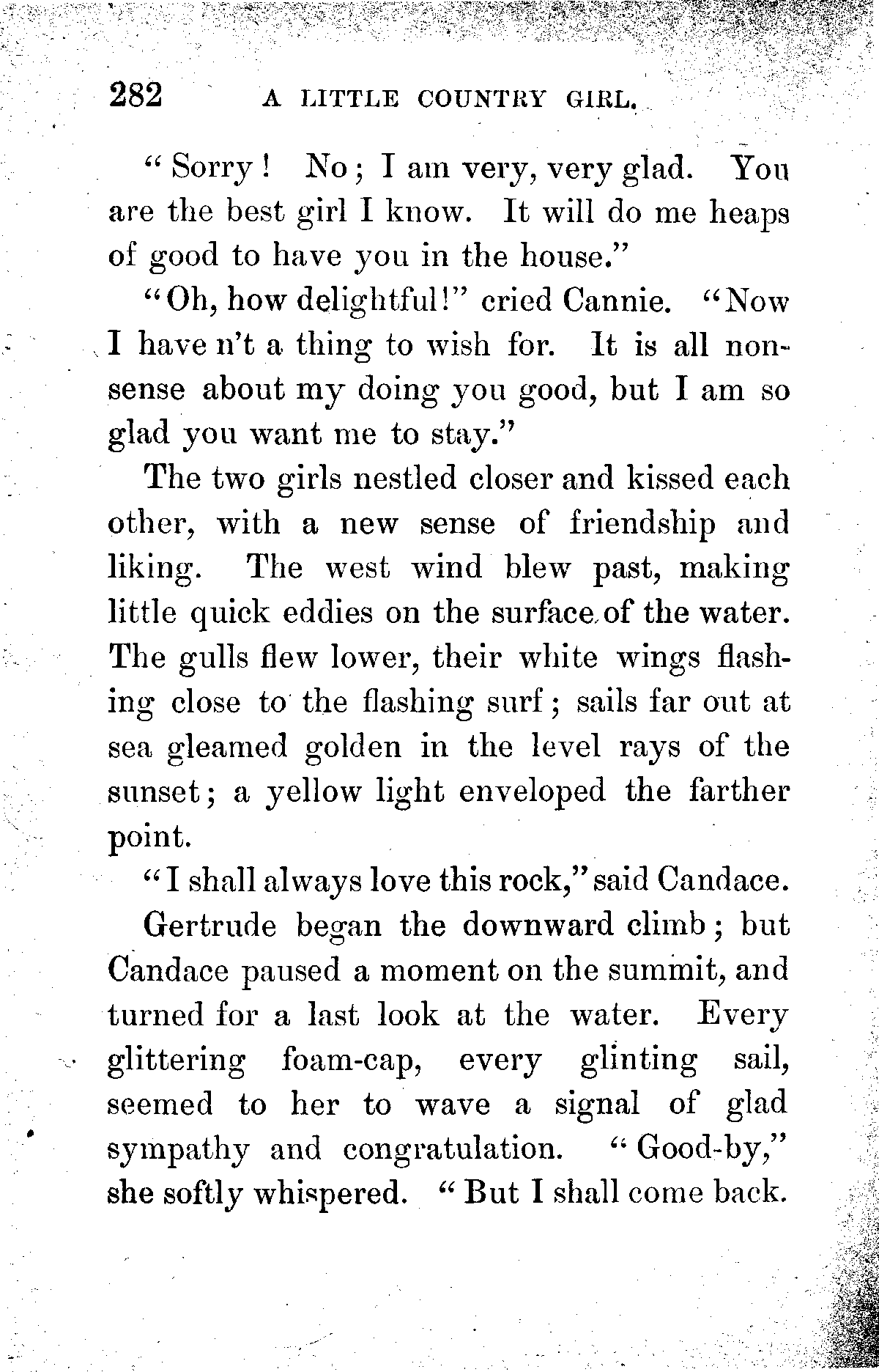 282 A LITTLE COUNTRY GIRL.

"Sorry! No; I am very, very glad. You are the best girl I know. It will do me heaps of good to have you in the house."

"Oh, how delightful!" cried Cannie. "Now I have n't a thing to wish for. It is all nonsense about my doing you good, but I am so glad you want me to stay."

The two girls nestled closer and kissed each other, with a new sense of friendship and liking. The west wind blew past, making little quick eddies on the surface of the water. The gulls flew lower, their white wings flashing close to the flashing surf; sails far out at sea gleamed golden in the level rays of the sunset; a yellow light enveloped the farther point.

"I shall always love this rock," said Candace.

Gertrude began the downward climb; but Candace paused a moment on the summit, and turned for a last look at the water. Every glittering foam-cap, every glinting sail, seemed to her to wave a signal of glad sympathy and congratulation. "Good-by," she softly whispered. "But I shall come back.